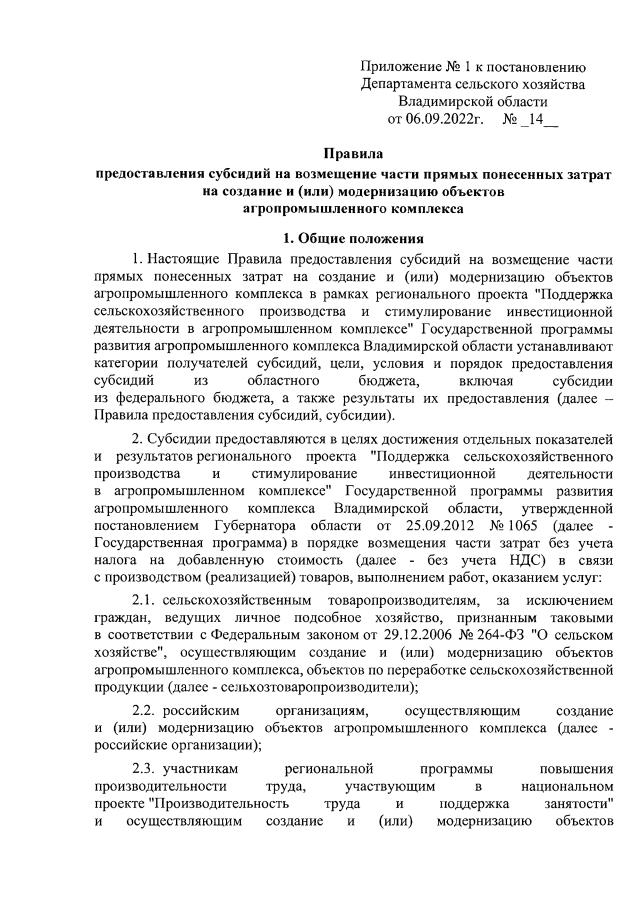 Приложение № 1 к постановлению
Департамента сельского хозяйства
Владимирской области
от 06.09.2022г. № _14__

Правила
предоставления субсидий на возмещение части прямых понесенных затрат на создание и (или) модернизацию объектов агропромышленного комплекса

1. Общие положения

1. Настоящие Правила предоставления субсидий на возмещение части прямых понесенных затрат на создание и (или) модернизацию объектов агропромышленного комплекса в рамках регионального проекта "Поддержка сельскохозяйственного производства и стимулирование инвестиционной деятельности в агропромышленном комплексе" Государственной программы развития агропромышленного комплекса Владимирской области устанавливают категории получателей субсидий, цели, условия и порядок предоставления субсидий из областного бюджета, включая субсидии из федерального бюджета, а также результаты их предоставления (далее – Правила предоставления субсидий, субсидии).

2. Субсидии предоставляются в целях достижения отдельных показателей и результатов регионального проекта "Поддержка сельскохозяйственного производства и стимулирование инвестиционной деятельности в агропромышленном комплексе" Государственной программы развития агропромышленного комплекса Владимирской области, утвержденной постановлением Губернатора области от 25.09.2012 № 1065 (далее - Государственная программа) в порядке возмещения части затрат без учета налога на добавленную стоимость (далее - без учета НДС) в связи с производством (реализацией) товаров, выполнением работ, оказанием услуг:

2.1. сельскохозяйственным товаропроизводителям, за исключением граждан, ведущих личное подсобное хозяйство, признанным таковыми в соответствии с Федеральным законом от 29.12.2006 № 264-ФЗ "О сельском хозяйстве", осуществляющим создание и (или) модернизацию объектов агропромышленного комплекса, объектов по переработке сельскохозяйственной продукции (далее - сельхозтоваропроизводители);

2.2. российским организациям, осуществляющим создание и (или) модернизацию объектов агропромышленного комплекса (далее - российские организации);

2.3. участникам региональной программы повышения производительности труда, участвующим в национальном проекте "Производительность труда и поддержка занятости" и осуществляющим создание и (или) модернизацию объектов